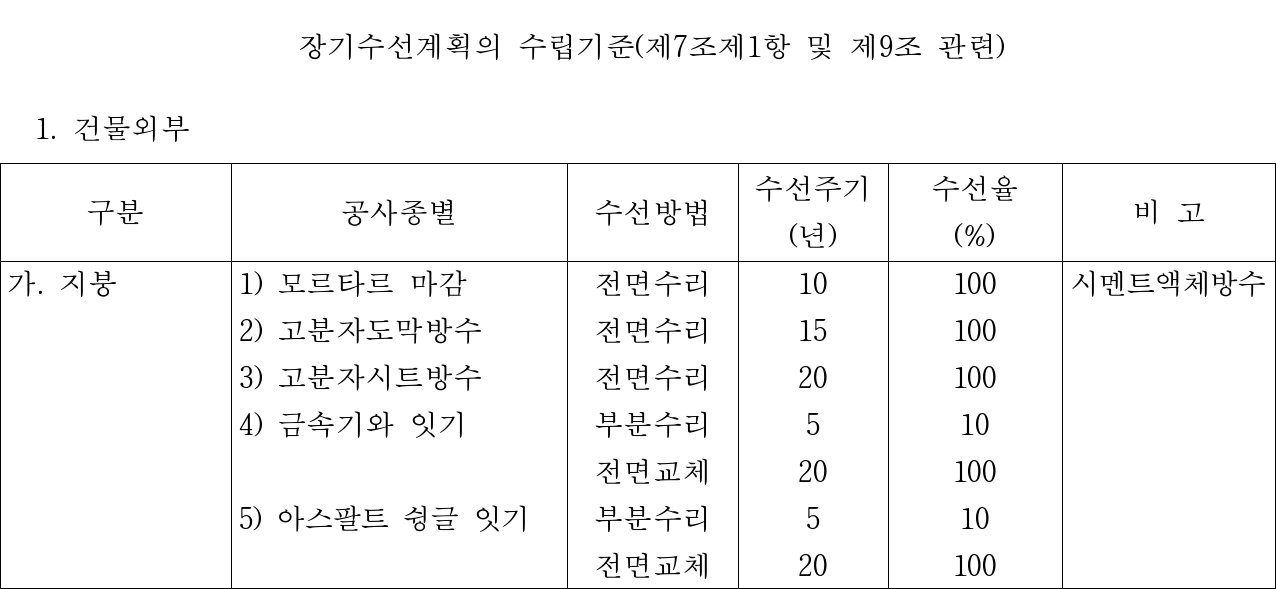 장기수선계획의 수립기준(제7조제1항 및 제9조 관련)

1. 건물외부

| 구분 | 공사종별 | 수선방법 | 수선주기 (년) | 수선율 (%) | 비 고 |
|---|---|---|---|---|---|
| 가. 지붕 | 1) 모르타르 마감 | 전면수리 | 10 | 100 | 시멘트액체방수 |
| | 2) 고분자도막방수 | 전면수리 | 15 | 100 | |
| | 3) 고분자시트방수 | 전면수리 | 20 | 100 | |
| | 4) 금속기와 잇기 | 부분수리 | 5 | 10 | |
| | | 전면교체 | 20 | 100 | |
| | 5) 아스팔트 슁글 잇기 | 부분수리 | 5 | 10 | |
| | | 전면교체 | 20 | 100 | |